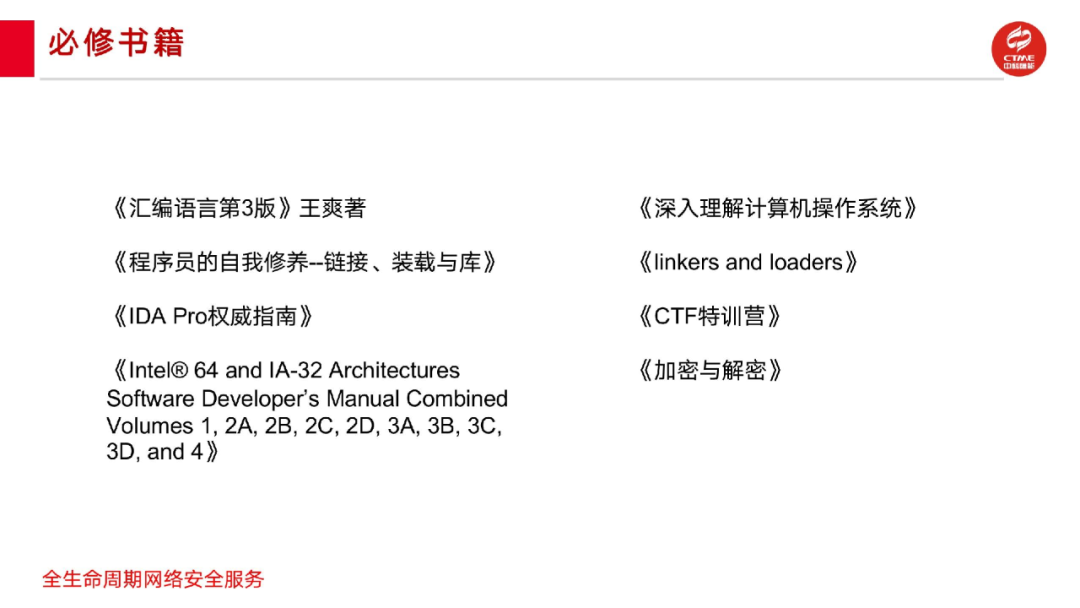 必修书籍

CTME

《汇编语言第3版》王爽著

《程序员的自我修养--链接、装载与库》

《IDA Pro权威指南》

《Intel® 64 and IA-32 Architectures Software Developer's Manual Combined Volumes 1, 2A, 2B, 2C, 2D, 3A, 3B, 3C, 3D, and 4》

《深入理解计算机操作系统》

《linkers and loaders》

《CTF特训营》

《加密与解密》

全生命周期网络安全服务